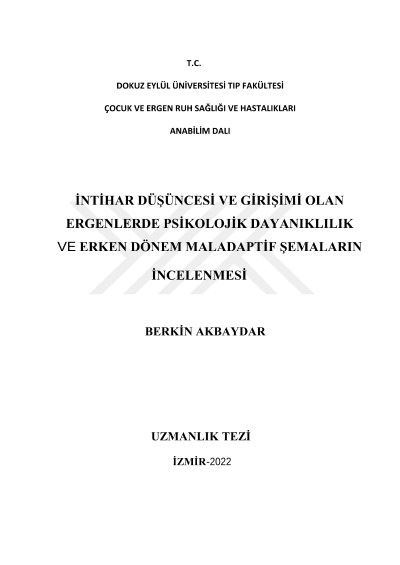 T.C.

DOKUZ EYLÜL ÜNİVERSİTESİ TIP FAKÜLTESİ

ÇOCUK VE ERGEN RUH SAĞLIĞI VE HASTALIKLARI

ANABİLİM DALI

İNTİHAR DÜŞÜNCESİ VE GİRİŞİMİ OLAN ERGENLERDE PSİKOLOJİK DAYANIKLILIK VE ERKEN DÖNEM MALADAPTİF ŞEMALARIN İNCELENMESİ

BERKİN AKBAYDAR

UZMANLIK TEZİ

İZMİR-2022